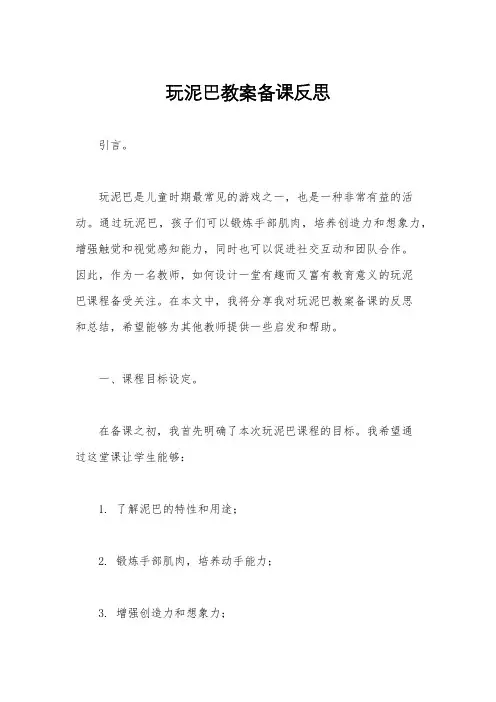 玩泥巴教案备课反思

引言。

玩泥巴是儿童时期最常见的游戏之一，也是一种非常有益的活动。通过玩泥巴，孩子们可以锻炼手部肌肉，培养创造力和想象力，增强触觉和视觉感知能力，同时也可以促进社交互动和团队合作。因此，作为一名教师，如何设计一堂有趣而又富有教育意义的玩泥巴课程备受关注。在本文中，我将分享我对玩泥巴教案备课的反思和总结，希望能够为其他教师提供一些启发和帮助。

一、课程目标设定。

在备课之初，我首先明确了本次玩泥巴课程的目标。我希望通过这堂课让学生能够：

1. 了解泥巴的特性和用途；

2. 锻炼手部肌肉，培养动手能力；

3. 增强创造力和想象力；